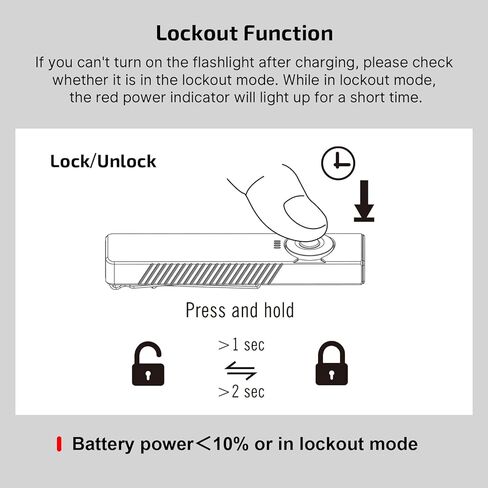 Lockout Function

If you can't turn on the flashlight after charging, please check whether it is in the lockout mode. While in lockout mode, the red power indicator will light up for a short time.

Lock/Unlock

Press and hold

>1 sec

>2 sec

Battery power＜10% or in lockout mode